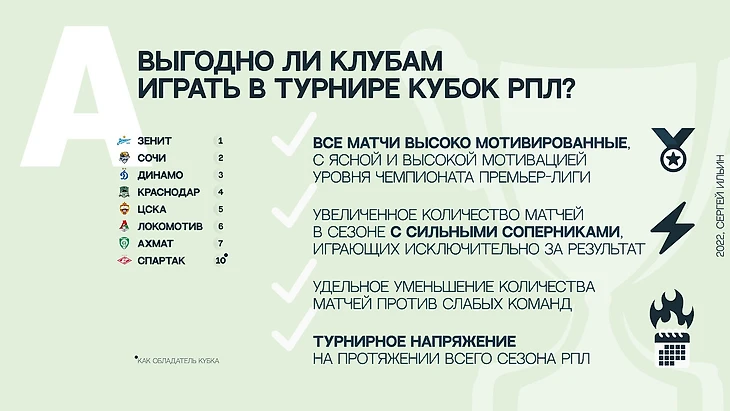 А

ВЫГОДНО ЛИ КЛУБАМ ИГРАТЬ В ТУРНИРЕ КУБОК РПЛ?

| | |
|---|---|
| ЗЕНИТ | 1 |
| СОЧИ | 2 |
| ДИНАМО | 3 |
| КРАСНОДАР | 4 |
| ЦСКА | 5 |
| ЛОКОМОТИВ | 6 |
| АХМАТ | 7 |
| СПАРТАК | 10* |

*КАК ОБЛАДАТЕЛЬ КУБКА

ВСЕ МАТЧИ ВЫСОКО МОТИВИРОВАННЫЕ, С ЯСНОЙ И ВЫСОКОЙ МОТИВАЦИЕЙ УРОВНЯ ЧЕМПИОНАТА ПРЕМЬЕР-ЛИГИ

УВЕЛИЧЕННОЕ КОЛИЧЕСТВО МАТЧЕЙ В СЕЗОНЕ С СИЛЬНЫМИ СОПЕРНИКАМИ, ИГРАЮЩИХ ИСКЛЮЧИТЕЛЬНО ЗА РЕЗУЛЬТАТ

УДЕЛЬНОЕ УМЕНЬШЕНИЕ КОЛИЧЕСТВА МАТЧЕЙ ПРОТИВ СЛАБЫХ КОМАНД

ТУРНИРНОЕ НАПРЯЖЕНИЕ НА ПРОТЯЖЕНИИ ВСЕГО СЕЗОНА РПЛ

2022, СЕРГЕЙ ИЛЬИН